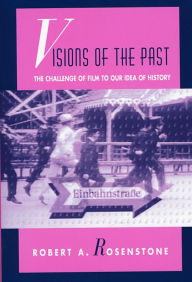 VISIONS OF THE PAST

THE CHALLENGE OF FILM TO OUR IDEA OF HISTORY

Einbahnstraße

ROBERT A. ROSENSTONE